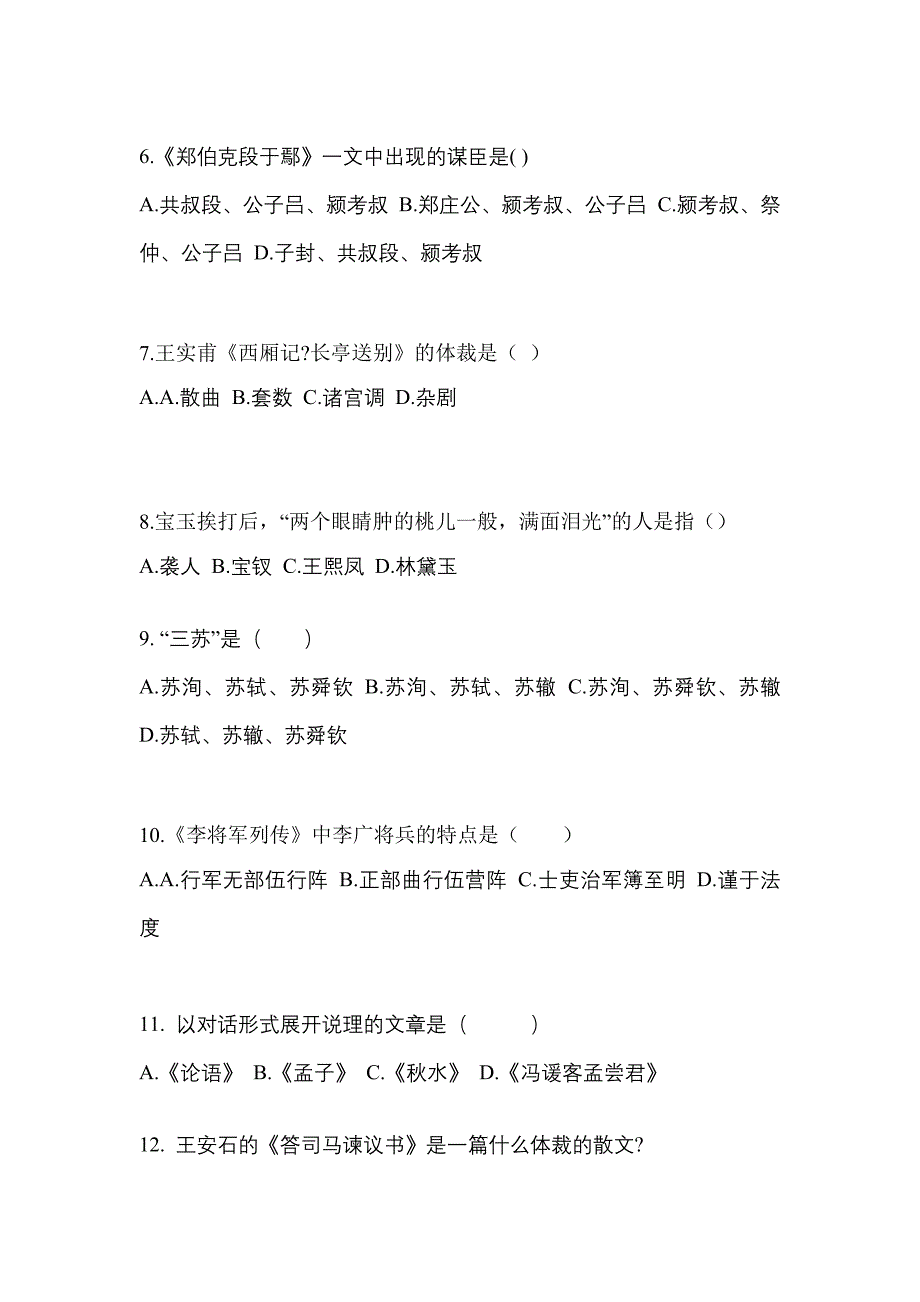 6.《郑伯克段于鄢》一文中出现的谋臣是( )

A.共叔段、公子吕、颍考叔 B.郑庄公、颍考叔、公子吕 C.颍考叔、祭仲、公子吕 D.子封、共叔段、颍考叔

7.王实甫《西厢记?长亭送别》的体裁是（ ）

A.A.散曲 B.套数 C.诸宫调 D.杂剧

8.宝玉挨打后，“两个眼睛肿的桃儿一般，满面泪光”的人是指（）

A.袭人 B.宝钗 C.王熙凤 D.林黛玉

9. “三苏”是（ ）

A.苏洵、苏轼、苏舜钦 B.苏洵、苏轼、苏辙 C.苏洵、苏舜钦、苏辙 D.苏轼、苏辙、苏舜钦

10.《李将军列传》中李广将兵的特点是（ ）

A.A.行军无部伍行阵 B.正部曲行伍营阵 C.士吏治军簿至明 D.谨于法度

11. 以对话形式展开说理的文章是（ ）

A.《论语》 B.《孟子》 C.《秋水》 D.《冯谖客孟尝君》

12. 王安石的《答司马谏议书》是一篇什么体裁的散文?